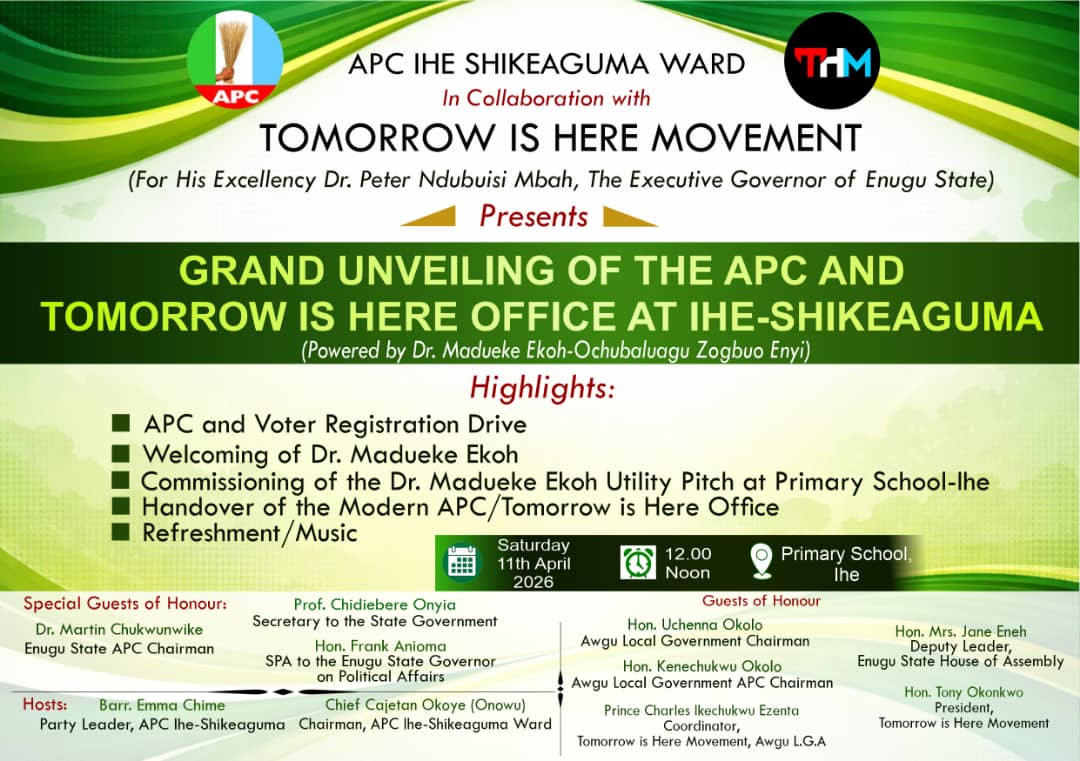 APC

THM

APC IHE SHIKEAGUMA WARD

In Collaboration with

TOMORROW IS HERE MOVEMENT

(For His Excellency Dr. Peter Ndubuisi Mbah, The Executive Governor of Enugu State)

Presents

GRAND UNVEILING OF THE APC AND TOMORROW IS HERE OFFICE AT IHE-SHIKEAGUMA

(Powered by Dr. Madueke Ekoh-Ochubaluagu Zogbuo Enyi)

Highlights:

■ APC and Voter Registration Drive
■ Welcoming of Dr. Madueke Ekoh
■ Commissioning of the Dr. Madueke Ekoh Utility Pitch at Primary School-Ihe
■ Handover of the Modern APC/Tomorrow is Here Office
■ Refreshment/Music

Saturday 11th April 2026

12.00 Noon

Primary School, Ihe

Special Guests of Honour:

Dr. Martin Chukwunwike
Enugu State APC Chairman

Prof. Chidiebere Onyia
Secretary to the State Government

Hon. Frank Anioma
SPA to the Enugu State Governor on Political Affairs

Hosts: Barr. Emma Chime
Party Leader, APC Ihe-Shikeaguma

Chief Cajetan Okoye (Onowu)
Chairman, APC Ihe-Shikeaguma Ward

Guests of Honour

Hon. Uchenna Okolo
Awgu Local Government Chairman

Hon. Kenechukwu Okolo
Awgu Local Government APC Chairman

Prince Charles Ikechukwu Ezenta
Coordinator,
Tomorrow is Here Movement, Awgu L.G.A

Hon. Mrs. Jane Eneh
Deputy Leader,
Enugu State House of Assembly

Hon. Tony Okonkwo
President,
Tomorrow is Here Movement